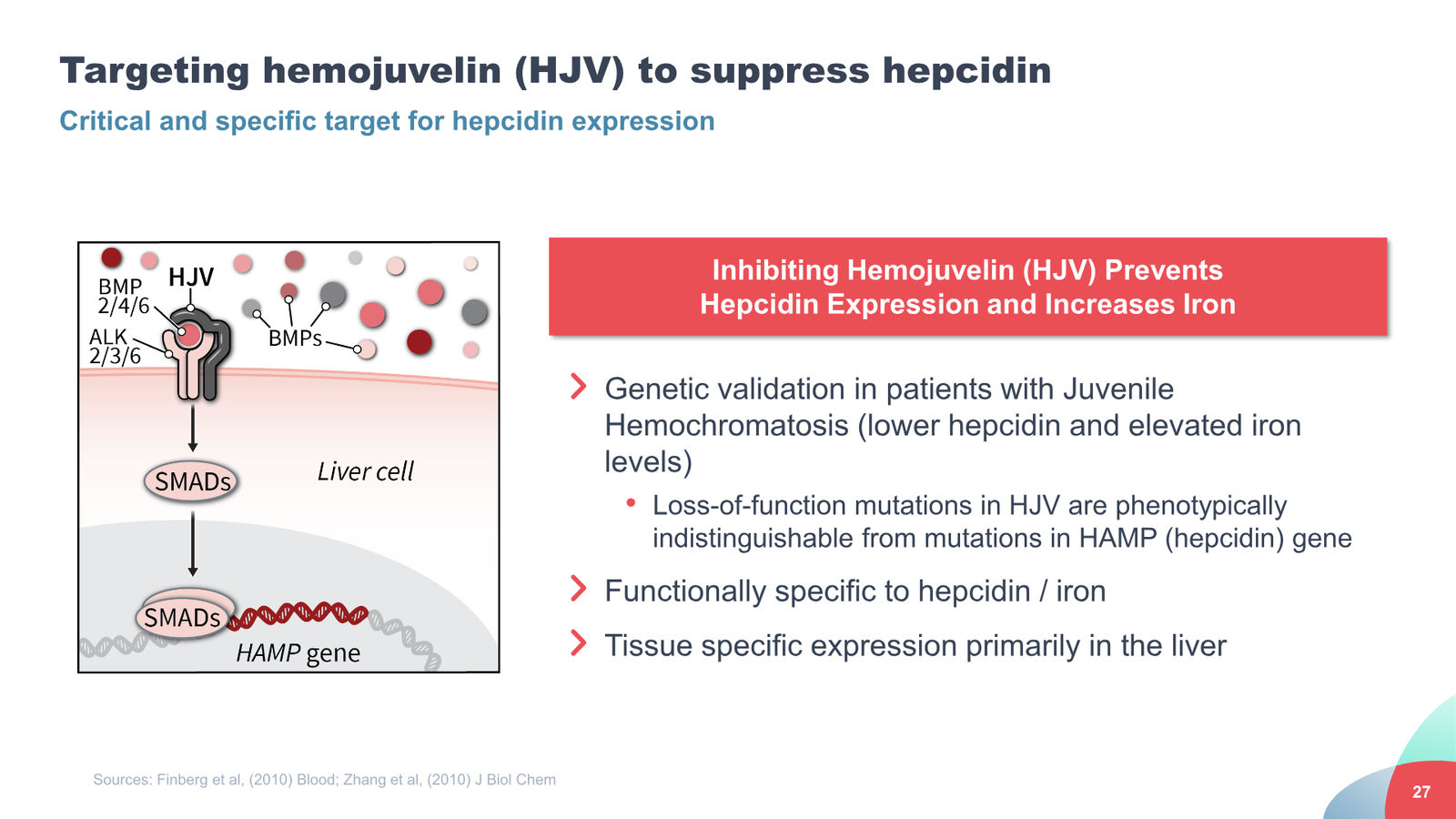 Targeting hemojuvelin (HJV) to suppress hepcidin

Critical and specific target for hepcidin expression

BMP 2/4/6
HJV
ALK 2/3/6
BMPs
SMADs
Liver cell
SMADs
HAMP gene

Inhibiting Hemojuvelin (HJV) Prevents Hepcidin Expression and Increases Iron

Genetic validation in patients with Juvenile Hemochromatosis (lower hepcidin and elevated iron levels)

• Loss-of-function mutations in HJV are phenotypically indistinguishable from mutations in HAMP (hepcidin) gene

Functionally specific to hepcidin / iron

Tissue specific expression primarily in the liver

Sources: Finberg et al, (2010) Blood; Zhang et al, (2010) J Biol Chem

27